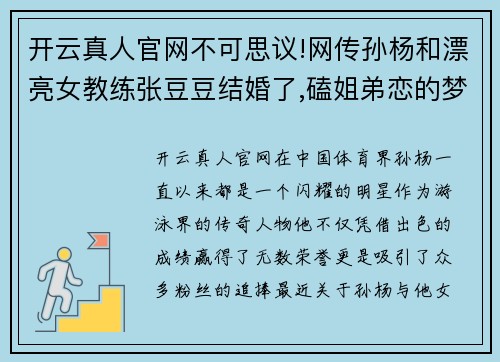 开云真人官网不可思议!网传孙杨和漂亮女教练张豆豆结婚了,磕姐弟恋的梦

开云真人官网在中国体育界孙杨一直以来都是一个闪耀的明星作为游泳界的传奇人物他不仅凭借出色的成绩赢得了无数荣誉更是吸引了众多粉丝的追捧最近关于孙杨与他女